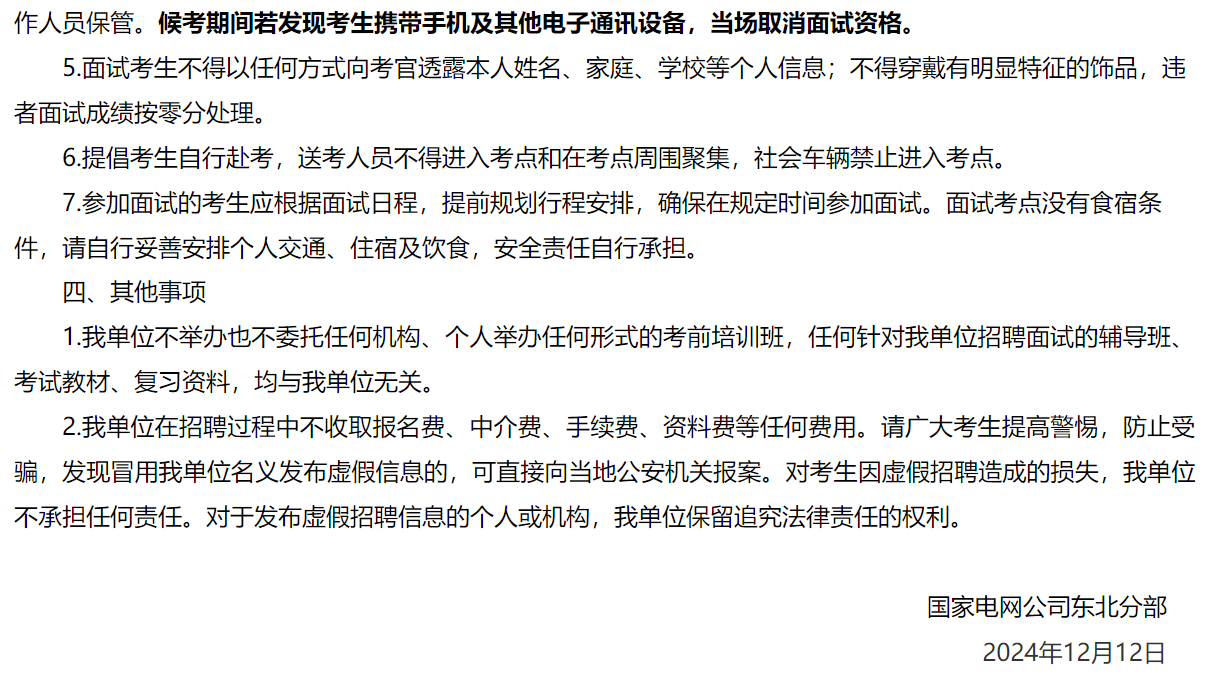 作人员保管。候考期间若发现考生携带手机及其他电子通讯设备，当场取消面试资格。

5.面试考生不得以任何方式向考官透露本人姓名、家庭、学校等个人信息；不得穿戴有明显特征的饰品，违者面试成绩按零分处理。

6.提倡考生自行赴考，送考人员不得进入考点和在考点周围聚集，社会车辆禁止进入考点。

7.参加面试的考生应根据面试日程，提前规划行程安排，确保在规定时间参加面试。面试考点没有食宿条件，请自行妥善安排个人交通、住宿及饮食，安全责任自行承担。

四、其他事项

1.我单位不举办也不委托任何机构、个人举办任何形式的考前培训班，任何针对我单位招聘面试的辅导班、考试教材、复习资料，均与我单位无关。

2.我单位在招聘过程中不收取报名费、中介费、手续费、资料费等任何费用。请广大考生提高警惕，防止受骗，发现冒用我单位名义发布虚假信息的，可直接向当地公安机关报案。对考生因虚假招聘造成的损失，我单位不承担任何责任。对于发布虚假招聘信息的个人或机构，我单位保留追究法律责任的权利。

国家电网公司东北分部

2024年12月12日